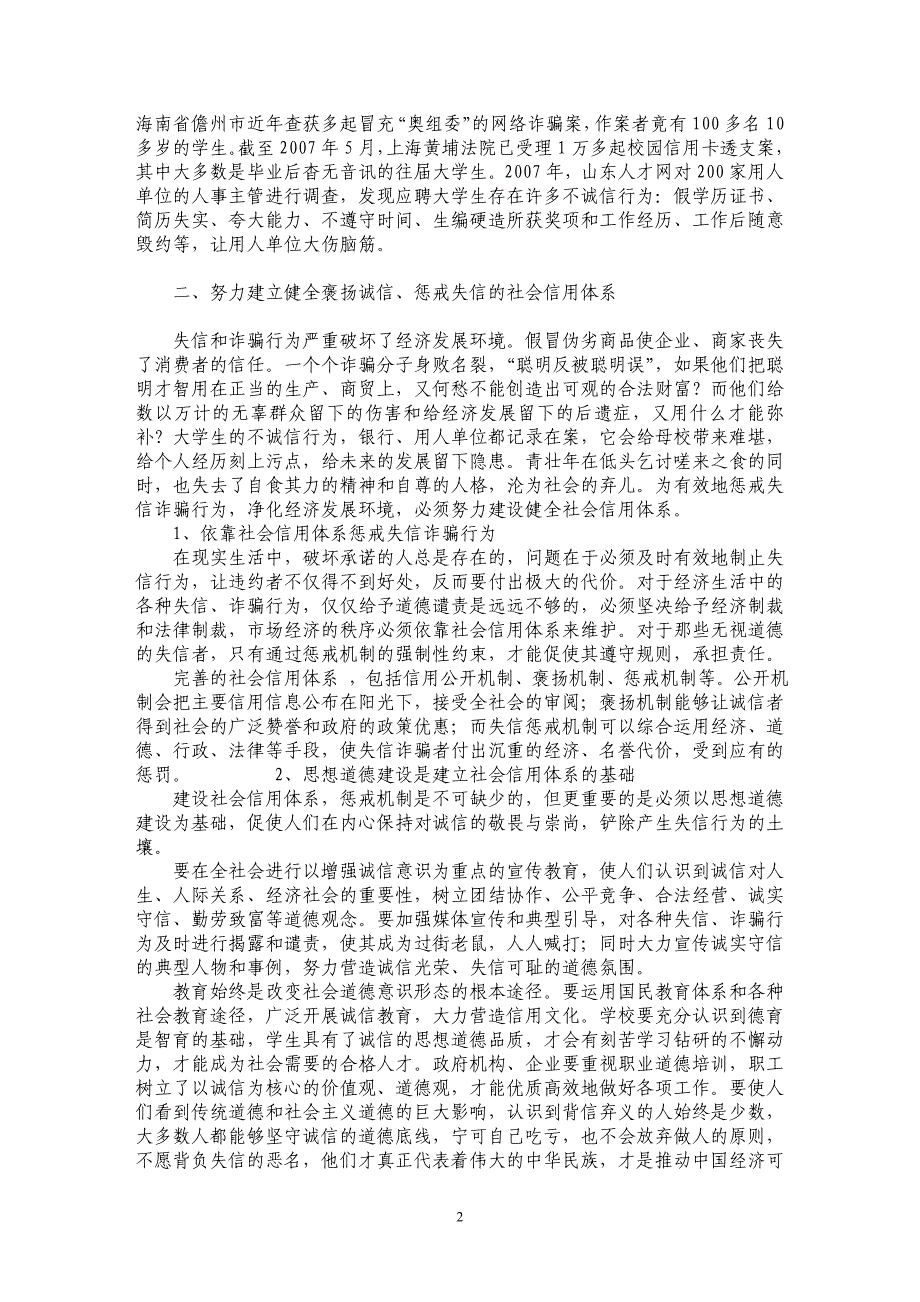 海南省儋州市近年查获多起冒充“奥组委”的网络诈骗案，作案者竟有100多名10多岁的学生。截至2007年5月，上海黄埔法院已受理1万多起校园信用卡透支案，其中大多数是毕业后杳无音讯的往届大学生。2007年，山东人才网对200家用人单位的人事主管进行调查，发现应聘大学生存在许多不诚信行为：假学历证书、简历失实、夸大能力、不遵守时间、生编硬造所获奖项和工作经历、工作后随意毁约等，让用人单位大伤脑筋。

二、努力建立健全褒扬诚信、惩戒失信的社会信用体系

失信和诈骗行为严重破坏了经济发展环境。假冒伪劣商品使企业、商家丧失了消费者的信任。一个个诈骗分子身败名裂，“聪明反被聪明误”，如果他们把聪明才智用在正当的生产、商贸上，又何愁不能创造出可观的合法财富？而他们给数以万计的无辜群众留下的伤害和给经济发展留下的后遗症，又用什么才能弥补？大学生的不诚信行为，银行、用人单位都记录在案，它会给母校带来难堪，给个人经历刻上污点，给未来的发展留下隐患。青壮年在低头乞讨嗟来之食的同时，也失去了自食其力的精神和自尊的人格，沦为社会的弃儿。为有效地惩戒失信诈骗行为，净化经济发展环境，必须努力建设健全社会信用体系。

1、依靠社会信用体系惩戒失信诈骗行为

在现实生活中，破坏承诺的人总是存在的，问题在于必须及时有效地制止失信行为，让违约者不仅得不到好处，反而要付出极大的代价。对于经济生活中的各种失信、诈骗行为，仅仅给予道德谴责是远远不够的，必须坚决给予经济制裁和法律制裁，市场经济的秩序必须依靠社会信用体系来维护。对于那些无视道德的失信者，只有通过惩戒机制的强制性约束，才能促使其遵守规则，承担责任。

完善的社会信用体系，包括信用公开机制、褒扬机制、惩戒机制等。公开机制会把主要信用信息公布在阳光下，接受全社会的审阅；褒扬机制能够让诚信者得到社会的广泛赞誉和政府的政策优惠；而失信惩戒机制可以综合运用经济、道德、行政、法律等手段，使失信诈骗者付出沉重的经济、名誉代价，受到应有的惩罚。 2、思想道德建设是建立社会信用体系的基础

建设社会信用体系，惩戒机制是不可缺少的，但更重要的是必须以思想道德建设为基础，促使人们在内心保持对诚信的敬畏与崇尚，铲除产生失信行为的土壤。

要在全社会进行以增强诚信意识为重点的宣传教育，使人们认识到诚信对人生、人际关系、经济社会的重要性，树立团结协作、公平竞争、合法经营、诚实守信、勤劳致富等道德观念。要加强媒体宣传和典型引导，对各种失信、诈骗行为及时进行揭露和谴责，使其成为过街老鼠，人人喊打；同时大力宣传诚实守信的典型人物和事例，努力营造诚信光荣、失信可耻的道德氛围。

教育始终是改变社会道德意识形态的根本途径。要运用国民教育体系和各种社会教育途径，广泛开展诚信教育，大力营造信用文化。学校要充分认识到德育是智育的基础，学生具有了诚信的思想道德品质，才会有刻苦学习钻研的不懈动力，才能成为社会需要的合格人才。政府机构、企业要重视职业道德培训，职工树立了以诚信为核心的价值观、道德观，才能优质高效地做好各项工作。要使人们看到传统道德和社会主义道德的巨大影响，认识到背信弃义的人始终是少数，大多数人都能够坚守诚信的道德底线，宁可自己吃亏，也不会放弃做人的原则，不愿背负失信的恶名，他们才真正代表着伟大的中华民族，才是推动中国经济可

2